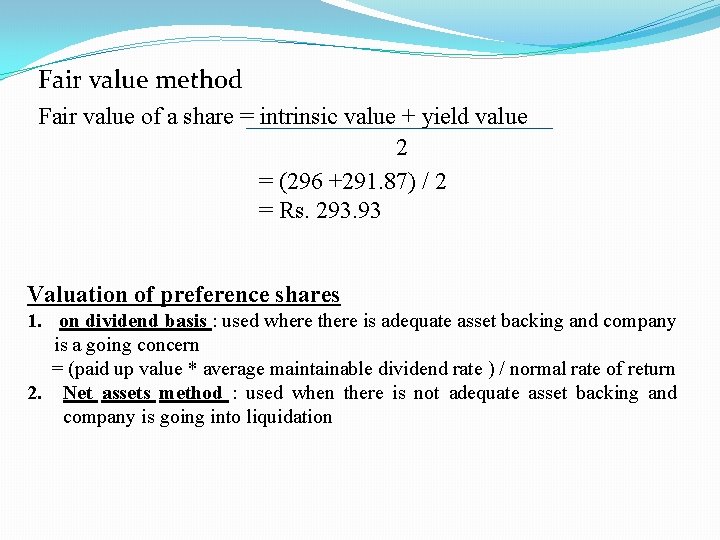 Fair value method

Fair value of a share = $\frac{\text{intrinsic value + yield value}}{2}$

= (296 +291.87) / 2

= Rs. 293.93

Valuation of preference shares

1. on dividend basis : used where there is adequate asset backing and company is a going concern

= (paid up value * average maintainable dividend rate ) / normal rate of return

2. Net assets method : used when there is not adequate asset backing and company is going into liquidation